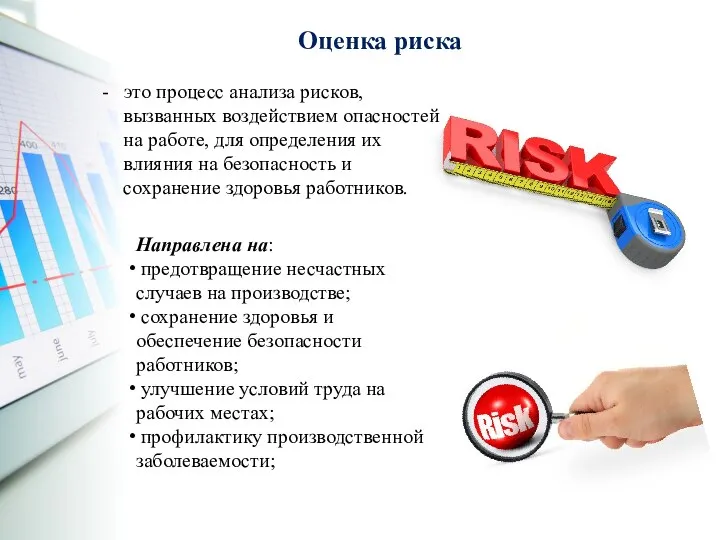 Оценка риска

- это процесс анализа рисков, вызванных воздействием опасностей на работе, для определения их влияния на безопасность и сохранение здоровья работников.

Направлена на:
• предотвращение несчастных случаев на производстве;
• сохранение здоровья и обеспечение безопасности работников;
• улучшение условий труда на рабочих местах;
• профилактику производственной заболеваемости;

RISK

RISK

400
280
may
june
july